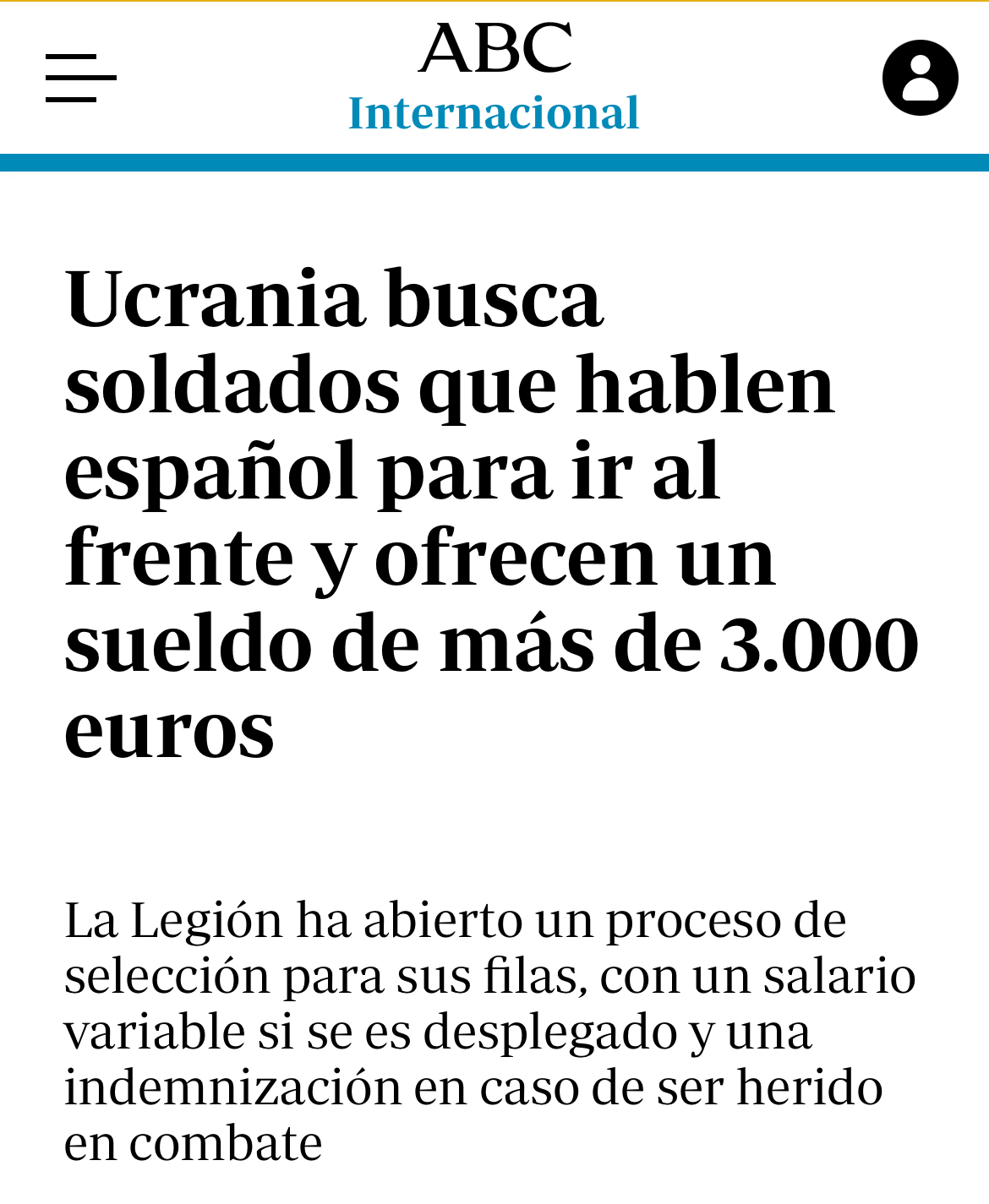 ABC
Internacional

Ucrania busca soldados que hablen español para ir al frente y ofrecen un sueldo de más de 3.000 euros

La Legión ha abierto un proceso de selección para sus filas, con un salario variable si se es desplegado y una indemnización en caso de ser herido en combate